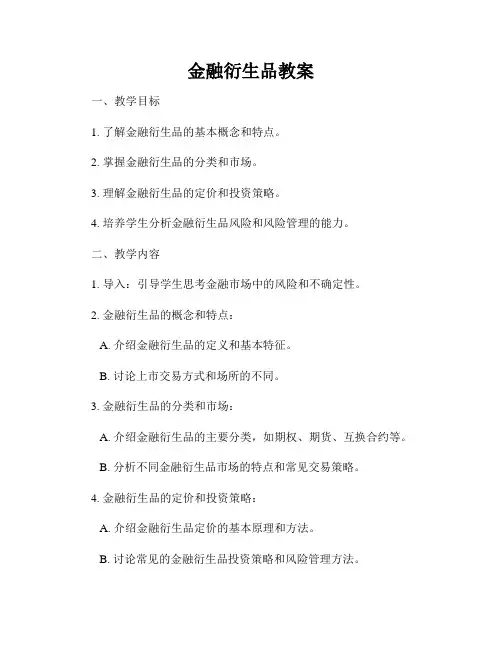 金融衍生品教案

一、教学目标

1. 了解金融衍生品的基本概念和特点。

2. 掌握金融衍生品的分类和市场。

3. 理解金融衍生品的定价和投资策略。

4. 培养学生分析金融衍生品风险和风险管理的能力。

二、教学内容

1. 导入：引导学生思考金融市场中的风险和不确定性。

2. 金融衍生品的概念和特点：

A. 介绍金融衍生品的定义和基本特征。

B. 讨论上市交易方式和场所的不同。

3. 金融衍生品的分类和市场：

A. 介绍金融衍生品的主要分类，如期权、期货、互换合约等。

B. 分析不同金融衍生品市场的特点和常见交易策略。

4. 金融衍生品的定价和投资策略：

A. 介绍金融衍生品定价的基本原理和方法。

B. 讨论常见的金融衍生品投资策略和风险管理方法。